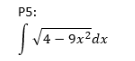 P5:
$\int \sqrt{4-9x^2}dx$